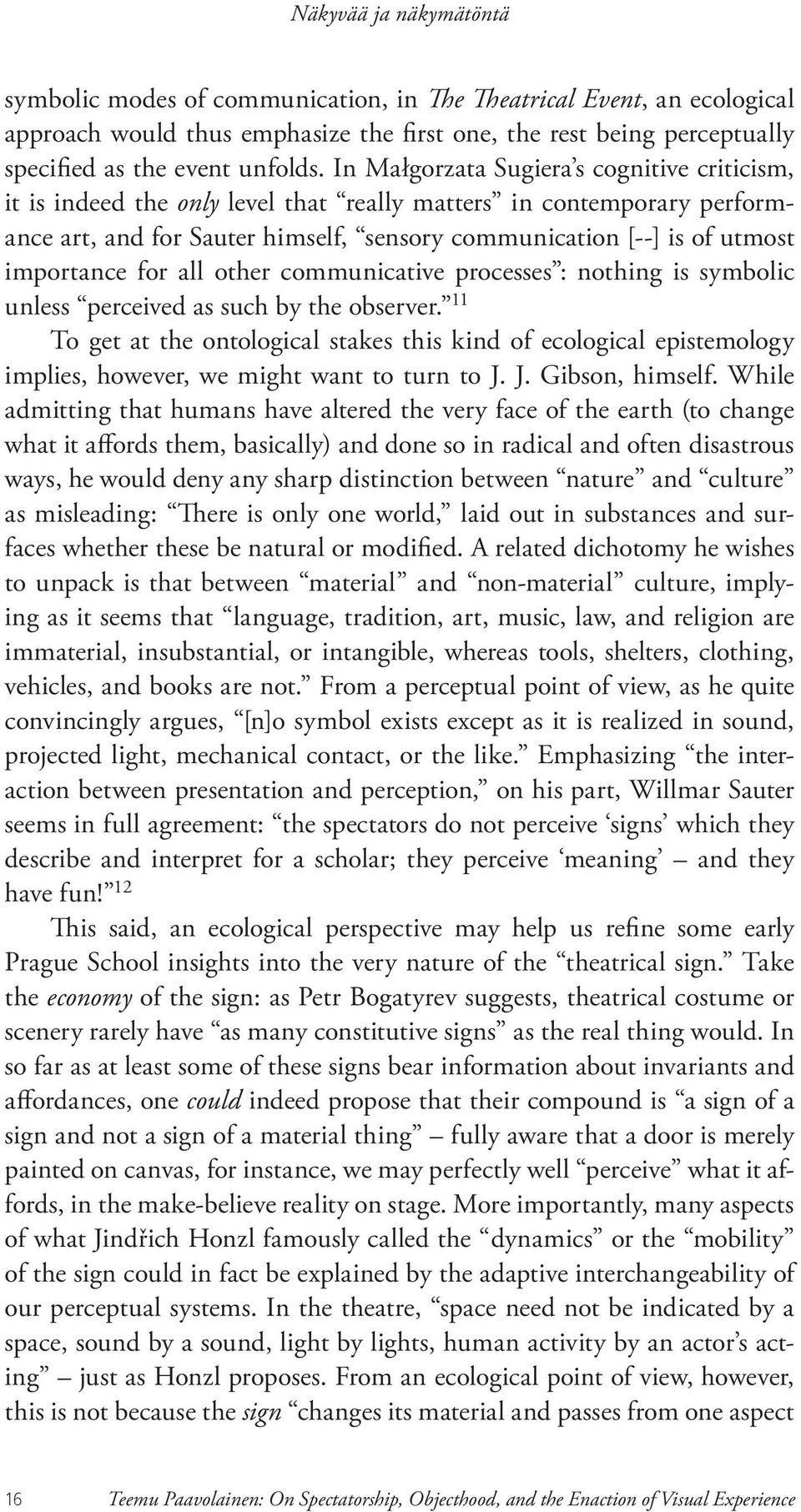 Näkyvää ja näkymätöntä

symbolic modes of communication, in The Theatrical Event, an ecological approach would thus emphasize the first one, the rest being perceptually specified as the event unfolds. In Małgorzata Sugiera's cognitive criticism, it is indeed the only level that "really matters" in contemporary performance art, and for Sauter himself, "sensory communication [--] is of utmost importance for all other communicative processes": nothing is symbolic unless "perceived as such by the observer."$^{11}$

To get at the ontological stakes this kind of ecological epistemology implies, however, we might want to turn to J. J. Gibson, himself. While admitting that humans have altered the very face of the earth (to change what it affords them, basically) and done so in radical and often disastrous ways, he would deny any sharp distinction between "nature" and "culture" as misleading: "There is only one world," laid out in substances and surfaces whether these be natural or modified. A related dichotomy he wishes to unpack is that between "material" and "non-material" culture, implying as it seems that "language, tradition, art, music, law, and religion are immaterial, insubstantial, or intangible, whereas tools, shelters, clothing, vehicles, and books are not." From a perceptual point of view, as he quite convincingly argues, "[n]o symbol exists except as it is realized in sound, projected light, mechanical contact, or the like." Emphasizing "the interaction between presentation and perception," on his part, Willmar Sauter seems in full agreement: "the spectators do not perceive 'signs' which they describe and interpret for a scholar; they perceive 'meaning' – and they have fun!"$^{12}$

This said, an ecological perspective may help us refine some early Prague School insights into the very nature of the "theatrical sign." Take the economy of the sign: as Petr Bogatyrev suggests, theatrical costume or scenery rarely have "as many constitutive signs" as the real thing would. In so far as at least some of these signs bear information about invariants and affordances, one could indeed propose that their compound is "a sign of a sign and not a sign of a material thing" – fully aware that a door is merely painted on canvas, for instance, we may perfectly well "perceive" what it affords, in the make-believe reality on stage. More importantly, many aspects of what Jindřich Honzl famously called the "dynamics" or the "mobility" of the sign could in fact be explained by the adaptive interchangeability of our perceptual systems. In the theatre, "space need not be indicated by a space, sound by a sound, light by lights, human activity by an actor's acting" – just as Honzl proposes. From an ecological point of view, however, this is not because the sign "changes its material and passes from one aspect

16 Teemu Paavolainen: On Spectatorship, Objecthood, and the Enaction of Visual Experience